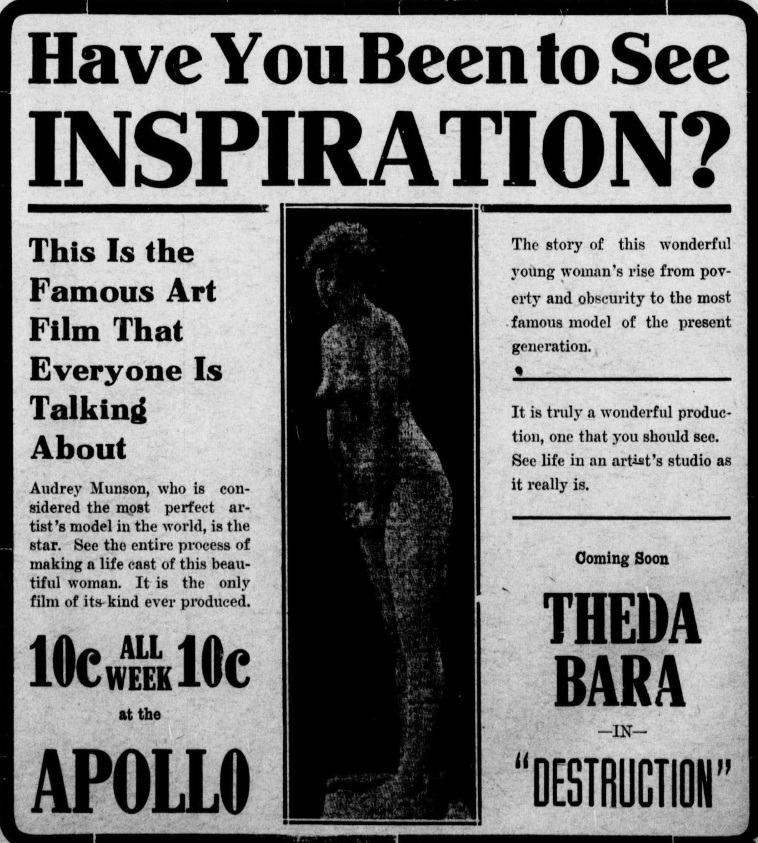 Have You Been to See INSPIRATION?

This Is the Famous Art Film That Everyone Is Talking About

Audrey Munson, who is considered the most perfect artist's model in the world, is the star. See the entire process of making a life cast of this beautiful woman. It is the only film of its kind ever produced.

10c ALL WEEK 10c

at the

APOLLO

The story of this wonderful young woman's rise from poverty and obscurity to the most famous model of the present generation.

It is truly a wonderful production, one that you should see. See life in an artist's studio as it really is.

Coming Soon

THEDA BARA

—IN—

"DESTRUCTION"